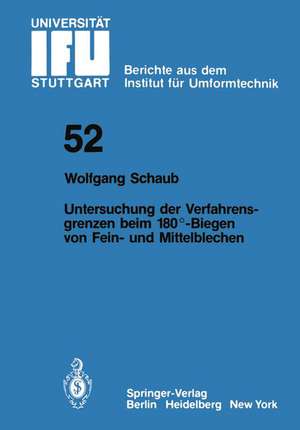 UNIVERSITÄT
IFU
STUTTGART

Berichte aus dem Institut für Umformtechnik

52

Wolfgang Schaub

Untersuchung der Verfahrensgrenzen beim 180°-Biegen von Fein- und Mittelblechen

Springer-Verlag
Berlin Heidelberg New York